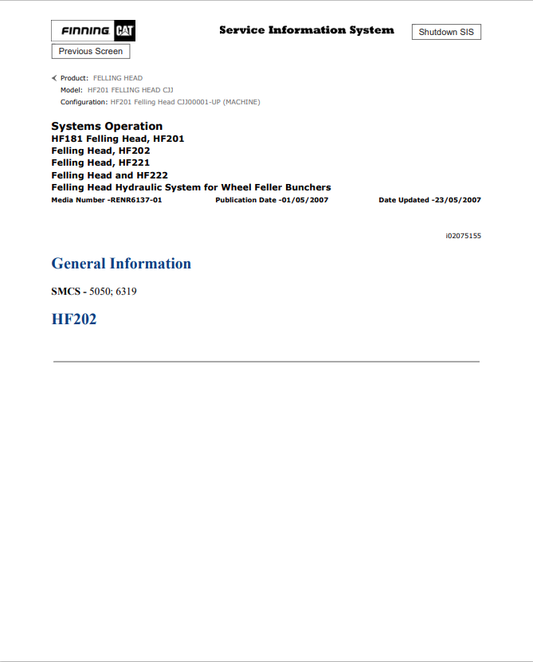 FINNING CAT

Service Information System

Shutdown SIS

Previous Screen

Product: FELLING HEAD
Model: HF201 FELLING HEAD CJJ
Configuration: HF201 Felling Head CJJ00001-UP (MACHINE)

Systems Operation
HF181 Felling Head, HF201
Felling Head, HF202
Felling Head, HF221
Felling Head and HF222
Felling Head Hydraulic System for Wheel Feller Bunchers

Media Number -RENR6137-01 Publication Date -01/05/2007 Date Updated -23/05/2007

i02075155

General Information

SMCS - 5050; 6319

HF202